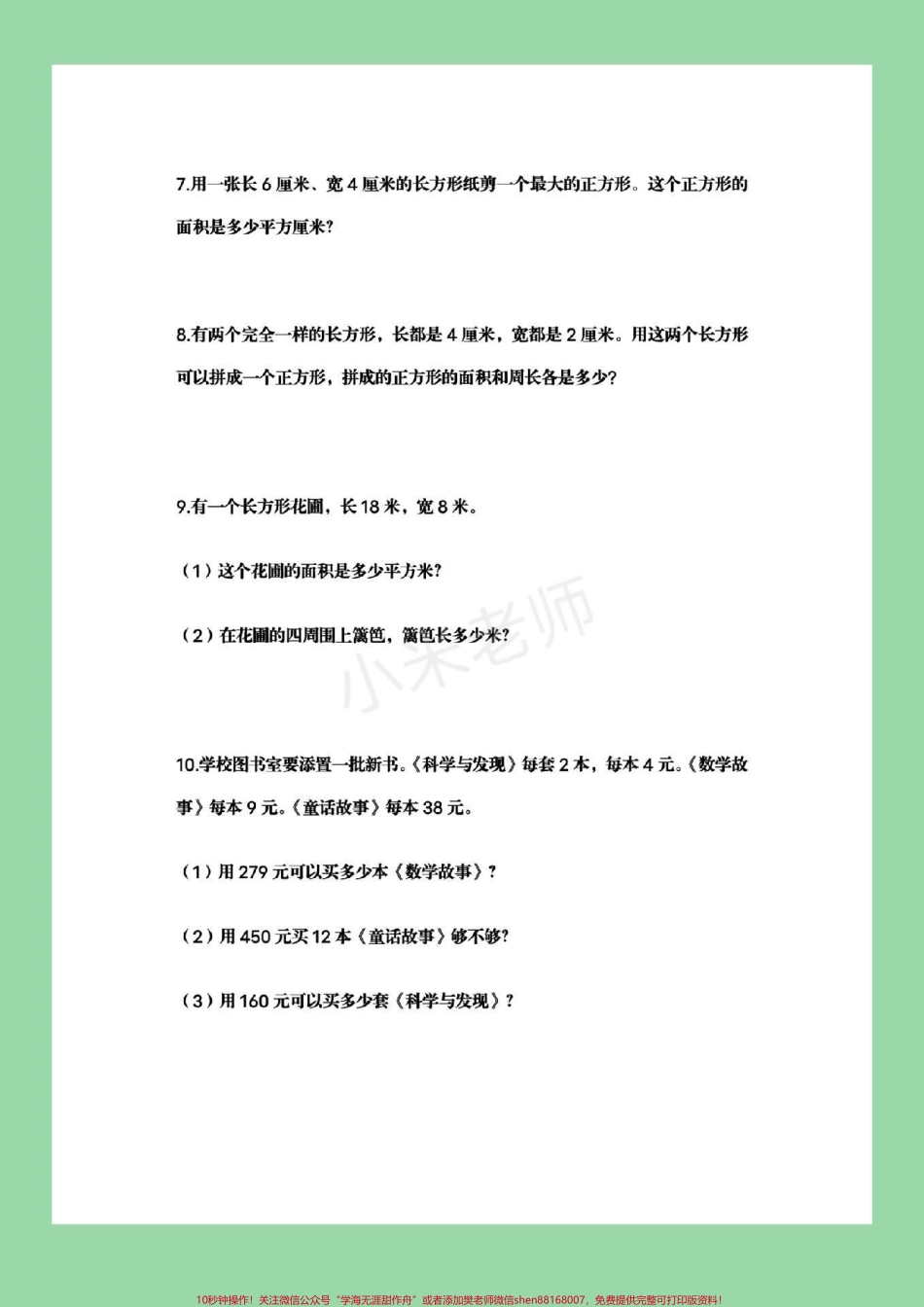 7.用一张长 6 厘米、宽 4 厘米的长方形纸剪一个最大的正方形。这个正方形的面积是多少平方厘米?

8.有两个完全一样的长方形，长都是 4 厘米，宽都是 2 厘米。用这两个长方形可以拼成一个正方形，拼成的正方形的面积和周长各是多少?

9.有一个长方形花圃，长 18 米，宽 8 米。

（1）这个花圃的面积是多少平方米?

（2）在花圃的四周围上篱笆，篱笆长多少米?

小米老师

10.学校图书室要添置一批新书。《科学与发现》每套 2 本，每本 4 元。《数学故事》每本 9 元。《童话故事》每本 38 元。

（1）用 279 元可以买多少本《数学故事》?

（2）用 450 元买 12 本《童话故事》够不够?

（3）用 160 元可以买多少套《科学与发现》?

10秒钟操作！关注微信公众号“学海无涯甜作舟”或者添加樊老师微信shen88168007，免费提供完整可打印版资料！